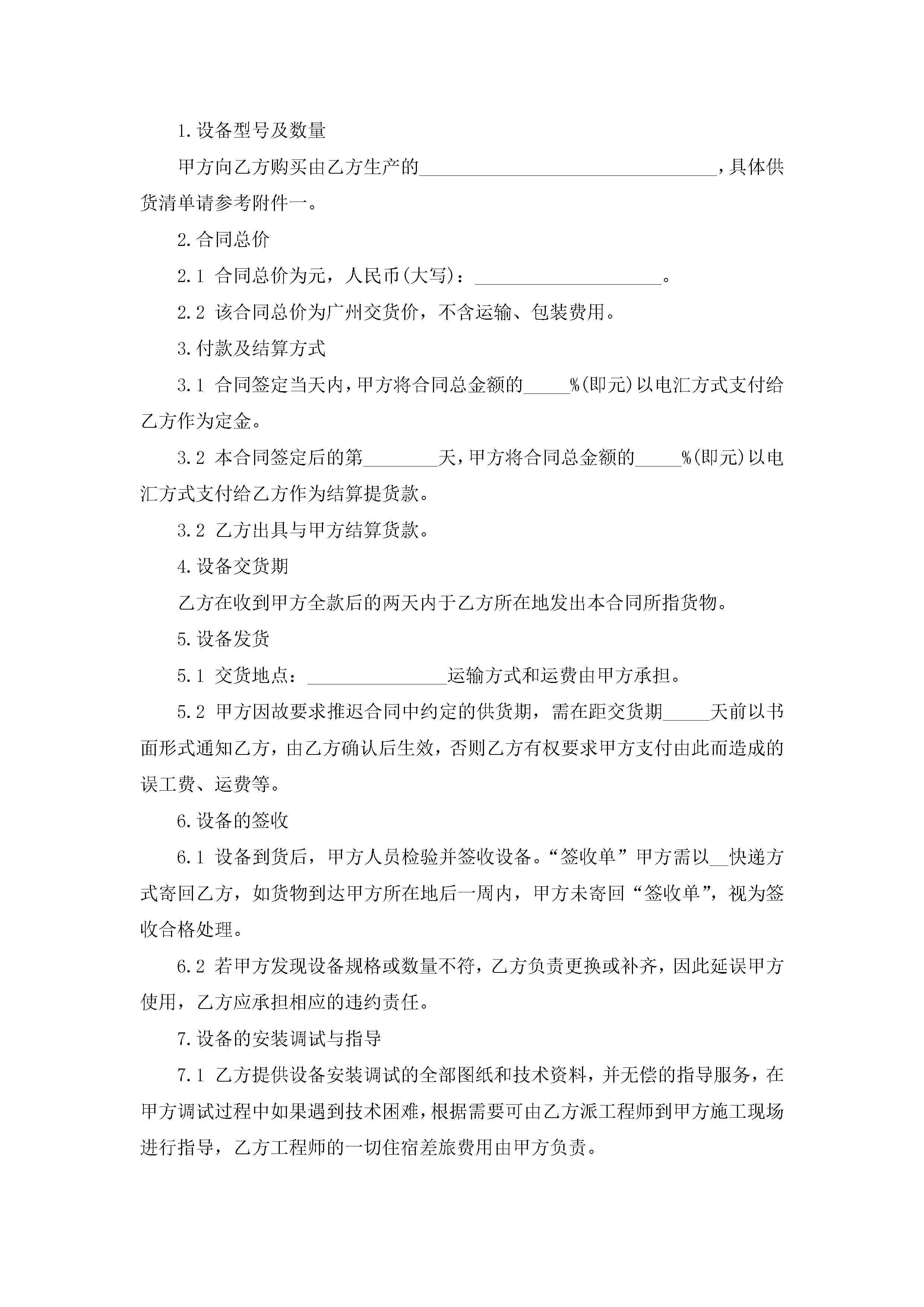 1.设备型号及数量

甲方向乙方购买由乙方生产的________________________________，具体供货清单请参考附件一。

2.合同总价

2.1 合同总价为元，人民币(大写)：____________________。

2.2 该合同总价为广州交货价，不含运输、包装费用。

3.付款及结算方式

3.1 合同签定当天内，甲方将合同总金额的_____%(即元)以电汇方式支付给乙方作为定金。

3.2 本合同签定后的第________天，甲方将合同总金额的_____%(即元)以电汇方式支付给乙方作为结算提货款。

3.2 乙方出具与甲方结算货款。

4.设备交货期

乙方在收到甲方全款后的两天内于乙方所在地发出本合同所指货物。

5.设备发货

5.1 交货地点：_______________运输方式和运费由甲方承担。

5.2 甲方因故要求推迟合同中约定的供货期，需在距交货期_____天前以书面形式通知乙方，由乙方确认后生效，否则乙方有权要求甲方支付由此而造成的误工费、运费等。

6.设备的签收

6.1 设备到货后，甲方人员检验并签收设备。“签收单”甲方需以__快递方式寄回乙方，如货物到达甲方所在地后一周内，甲方未寄回“签收单”，视为签收合格处理。

6.2 若甲方发现设备规格或数量不符，乙方负责更换或补齐，因此延误甲方使用，乙方应承担相应的违约责任。

7.设备的安装调试与指导

7.1 乙方提供设备安装调试的全部图纸和技术资料，并无偿的指导服务，在甲方调试过程中如果遇到技术困难，根据需要可由乙方派工程师到甲方施工现场进行指导，乙方工程师的一切住宿差旅费用由甲方负责。